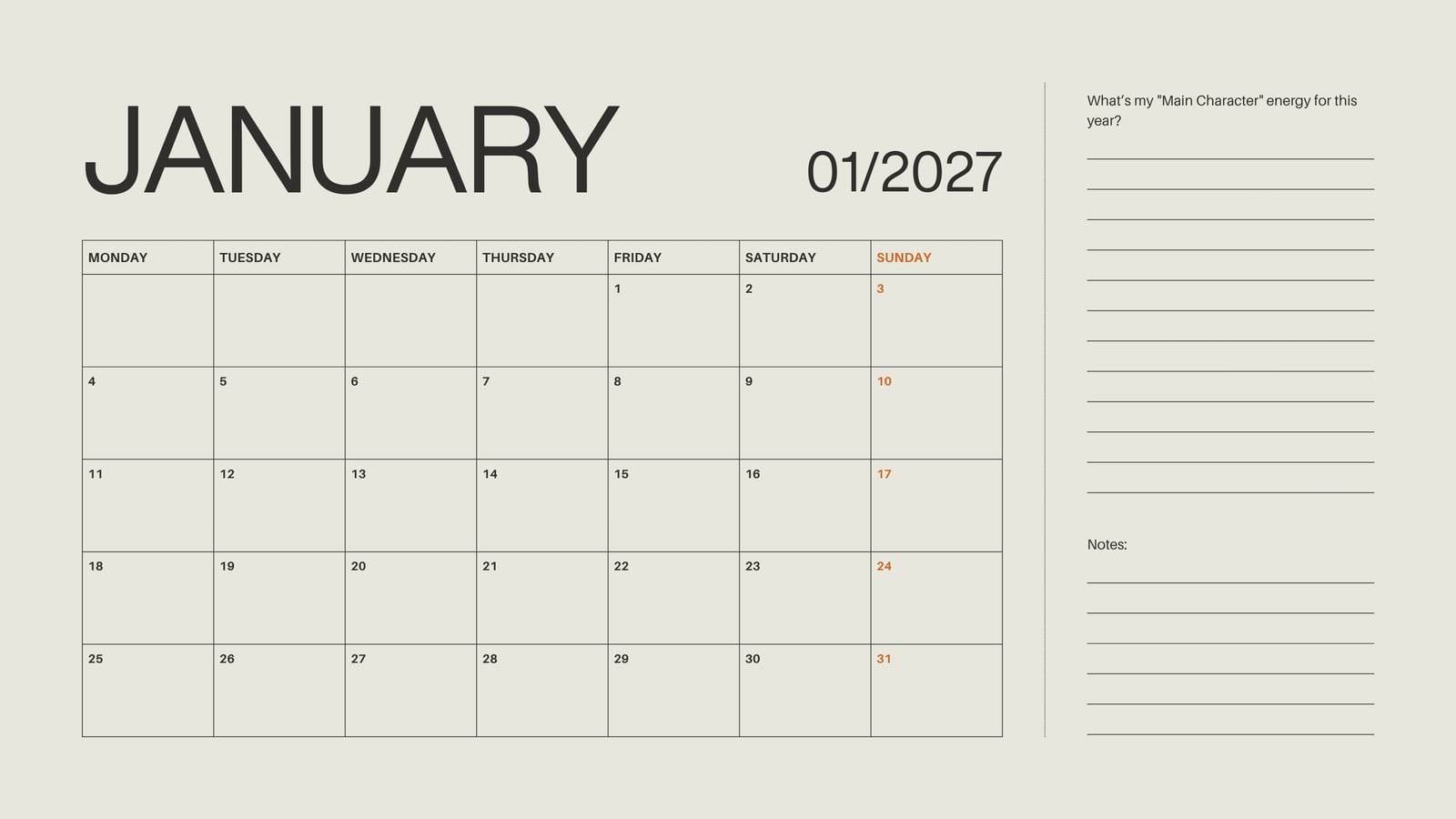 JANUARY

01/2027

| MONDAY | TUESDAY | WEDNESDAY | THURSDAY | FRIDAY | SATURDAY | SUNDAY |
|---|---|---|---|---|---|---|
|  |  |  |  | 1 | 2 | 3 |
| 4 | 5 | 6 | 7 | 8 | 9 | 10 |
| 11 | 12 | 13 | 14 | 15 | 16 | 17 |
| 18 | 19 | 20 | 21 | 22 | 23 | 24 |
| 25 | 26 | 27 | 28 | 29 | 30 | 31 |

What's my "Main Character" energy for this year?

____
____
____
____
____
____
____
____
____
____
____
____

Notes:

____
____
____
____
____
____